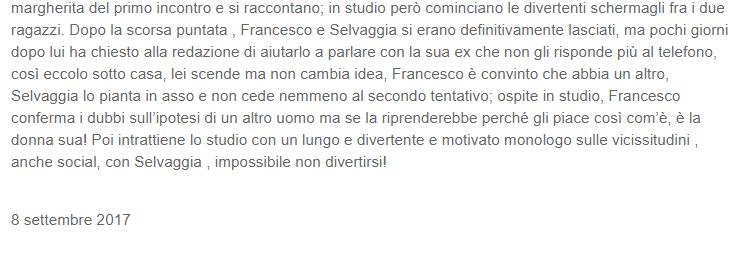 margherita del primo incontro e si raccontano; in studio però cominciano le divertenti schermagli fra i due ragazzi. Dopo la scorsa puntata , Francesco e Selvaggia si erano definitivamente lasciati, ma pochi giorni dopo lui ha chiesto alla redazione di aiutarlo a parlare con la sua ex che non gli risponde più al telefono, così eccolo sotto casa, lei scende ma non cambia idea, Francesco è convinto che abbia un altro, Selvaggia lo pianta in asso e non cede nemmeno al secondo tentativo; ospite in studio, Francesco conferma i dubbi sull'ipotesi di un altro uomo ma se la riprenderebbe perché gli piace così com'è, è la donna sua! Poi intrattiene lo studio con un lungo e divertente e motivato monologo sulle vicissitudini , anche social, con Selvaggia , impossibile non divertirsi!

8 settembre 2017